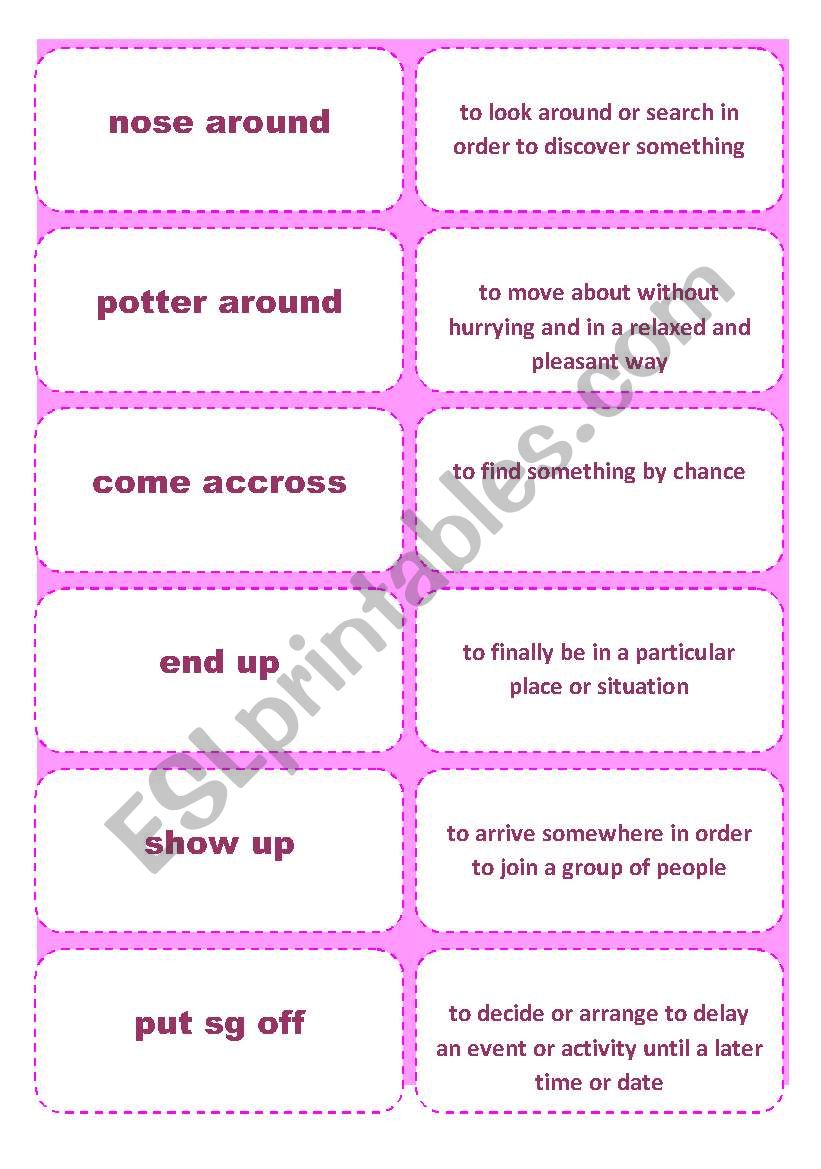 nose around

to look around or search in order to discover something

potter around

to move about without hurrying and in a relaxed and pleasant way

come accross

to find something by chance

end up

to finally be in a particular place or situation

show up

to arrive somewhere in order to join a group of people

put sg off

to decide or arrange to delay an event or activity until a later time or date

ESLprintables.com